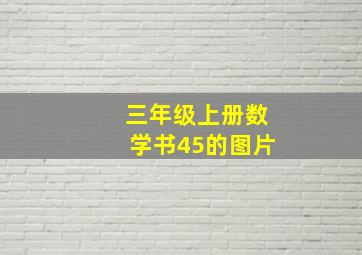 三年级上册数学书45的图片